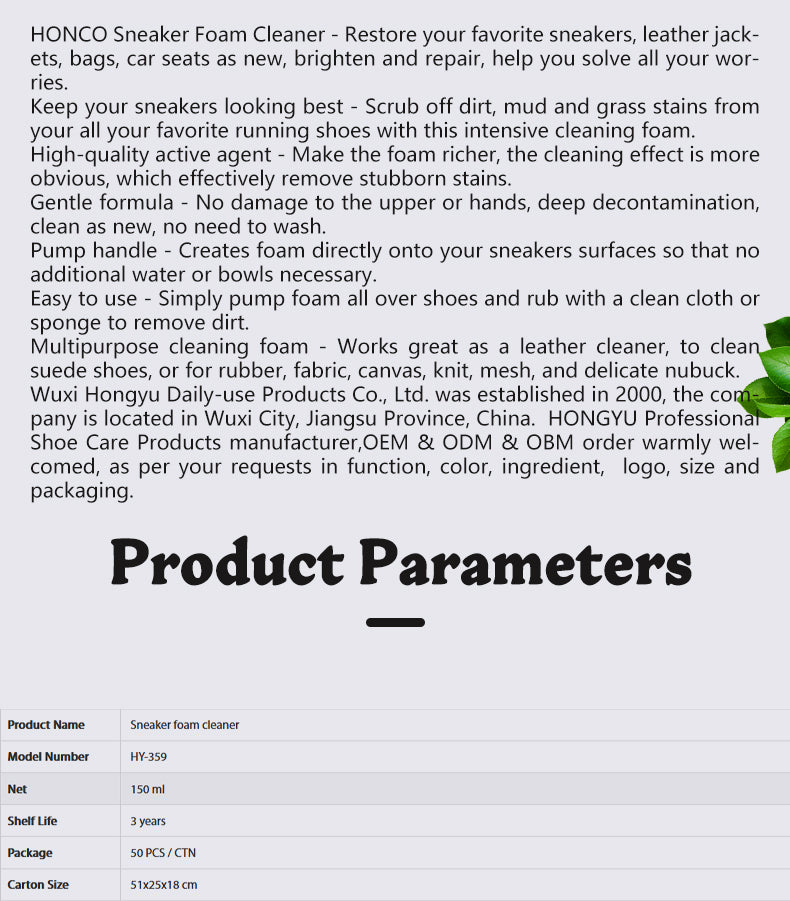 HONCO Sneaker Foam Cleaner - Restore your favorite sneakers, leather jackets, bags, car seats as new, brighten and repair, help you solve all your worries.
Keep your sneakers looking best - Scrub off dirt, mud and grass stains from your all your favorite running shoes with this intensive cleaning foam.
High-quality active agent - Make the foam richer, the cleaning effect is more obvious, which effectively remove stubborn stains.
Gentle formula - No damage to the upper or hands, deep decontamination, clean as new, no need to wash.
Pump handle - Creates foam directly onto your sneakers surfaces so that no additional water or bowls necessary.
Easy to use - Simply pump foam all over shoes and rub with a clean cloth or sponge to remove dirt.
Multipurpose cleaning foam - Works great as a leather cleaner, to clean suede shoes, or for rubber, fabric, canvas, knit, mesh, and delicate nubuck.
Wuxi Hongyu Daily-use Products Co., Ltd. was established in 2000, the company is located in Wuxi City, Jiangsu Province, China. HONGYU Professional Shoe Care Products manufacturer,OEM & ODM & OBM order warmly welcomed, as per your requests in function, color, ingredient, logo, size and packaging.

Product Parameters

| Product Name | Sneaker foam cleaner |
|---|---|
| Model Number | HY-359 |
| Net | 150 ml |
| Shelf Life | 3 years |
| Package | 50 PCS / CTN |
| Carton Size | 51x25x18 cm |